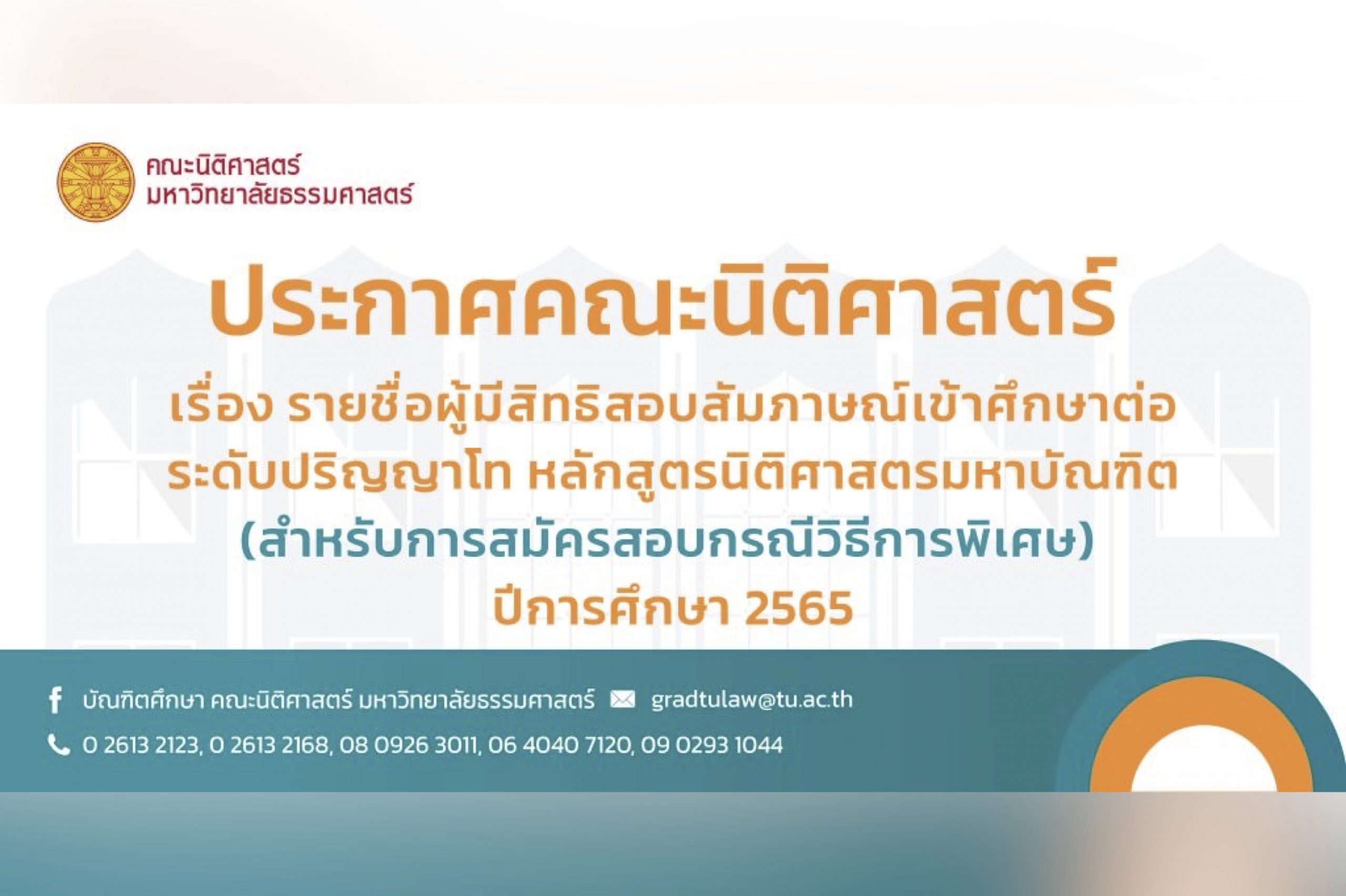 คณะนิติศาสตร์
มหาวิทยาลัยธรรมศาสตร์

ประกาศคณะนิติศาสตร์

เรื่อง รายชื่อผู้มีสิทธิสอบสัมภาษณ์เข้าศึกษาต่อ
ระดับปริญญาโท หลักสูตรนิติศาสตรมหาบัณฑิต
(สำหรับการสมัครสอบกรณีวิธีการพิเศษ)
ปีการศึกษา 2565

บัณฑิตศึกษา คณะนิติศาสตร์ มหาวิทยาลัยธรรมศาสตร์ gradtulaw@tu.ac.th
0 2613 2123, 0 2613 2168, 08 0926 3011, 06 4040 7120, 09 0293 1044